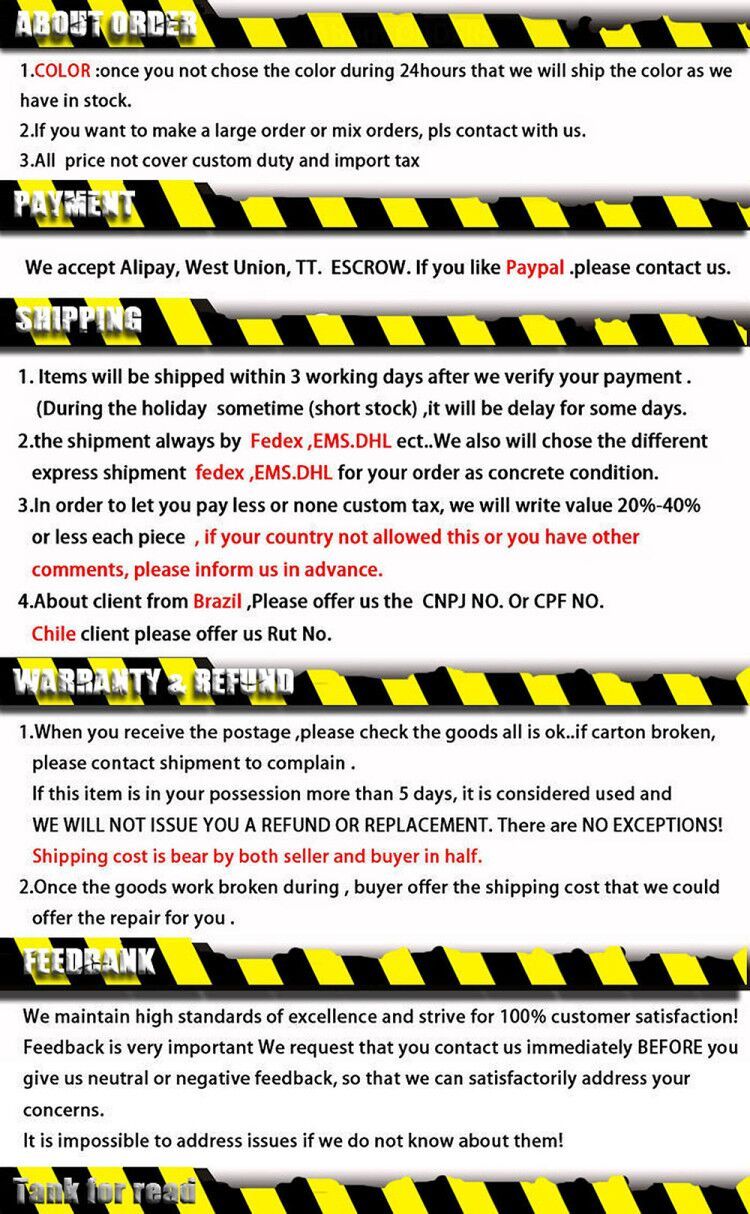 ABOUT ORDER

1.COLOR :once you not chose the color during 24hours that we will ship the color as we have in stock.
2.If you want to make a large order or mix orders, pls contact with us.
3.All price not cover custom duty and import tax

PAYMENT

We accept Alipay, West Union, TT. ESCROW. If you like Paypal .please contact us.

SHIPPING

1. Items will be shipped within 3 working days after we verify your payment . (During the holiday sometime (short stock) ,it will be delay for some days.
2.the shipment always by Fedex ,EMS.DHL ect..We also will chose the different express shipment fedex ,EMS.DHL for your order as concrete condition.
3.In order to let you pay less or none custom tax, we will write value 20%-40% or less each piece , if your country not allowed this or you have other comments, please inform us in advance.
4.About client from Brazil ,Please offer us the CNPJ NO. Or CPF NO. Chile client please offer us Rut No.

WARRANTY & REFUND

1.When you receive the postage ,please check the goods all is ok..if carton broken, please contact shipment to complain .
If this item is in your possession more than 5 days, it is considered used and WE WILL NOT ISSUE YOU A REFUND OR REPLACEMENT. There are NO EXCEPTIONS!
Shipping cost is bear by both seller and buyer in half.
2.Once the goods work broken during , buyer offer the shipping cost that we could offer the repair for you .

FEEDBANK

We maintain high standards of excellence and strive for 100% customer satisfaction! Feedback is very important We request that you contact us immediately BEFORE you give us neutral or negative feedback, so that we can satisfactorily address your concerns.
It is impossible to address issues if we do not know about them!

Tank for read